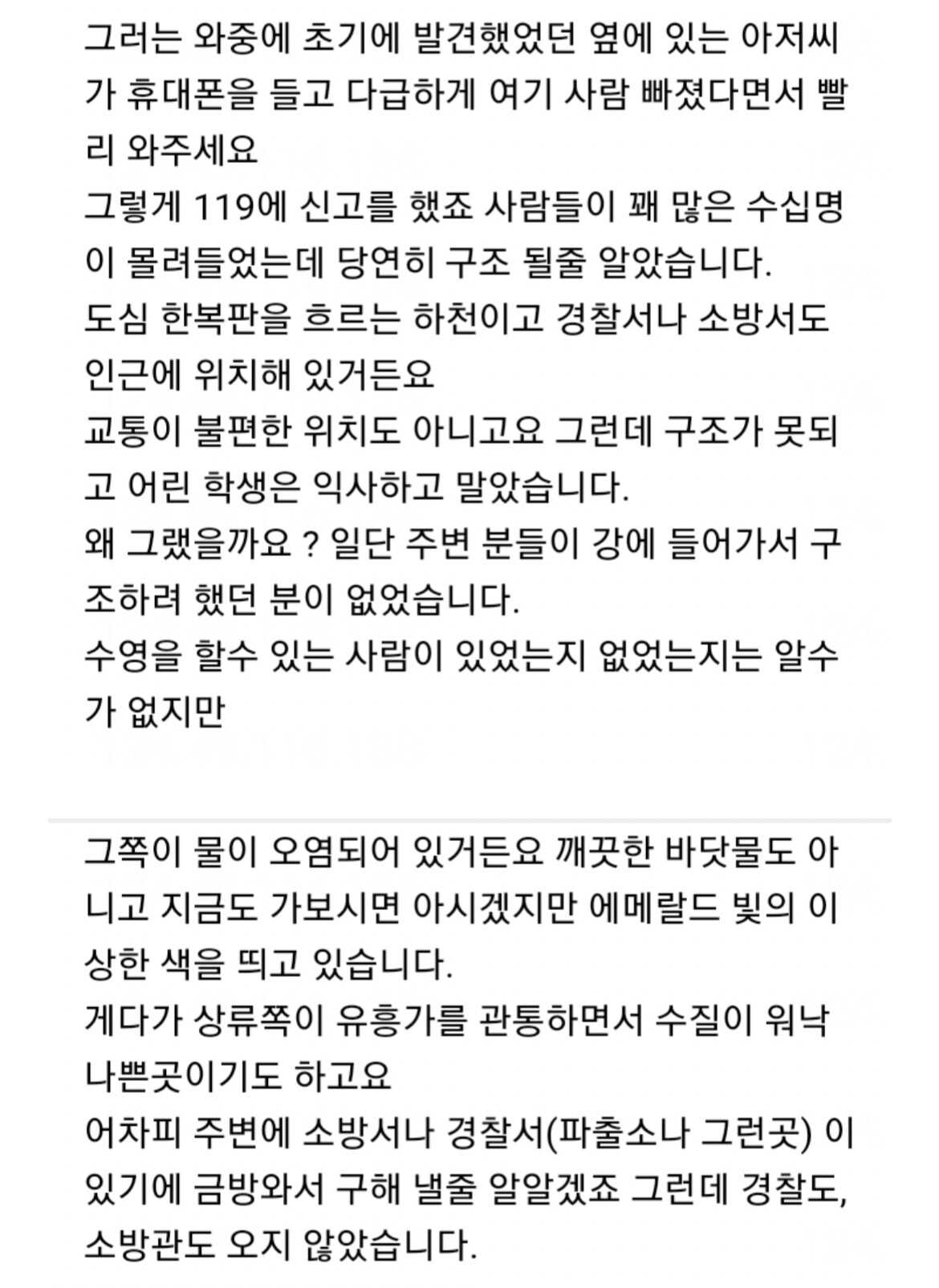 그러는 와중에 초기에 발견했었던 옆에 있는 아저씨가 휴대폰을 들고 다급하게 여기 사람 빠졌다면서 빨리 와주세요
그렇게 119에 신고를 했죠 사람들이 꽤 많은 수십명이 몰려들었는데 당연히 구조 될줄 알았습니다.
도심 한복판을 흐르는 하천이고 경찰서나 소방서도 인근에 위치해 있거든요
교통이 불편한 위치도 아니고요 그런데 구조가 못되고 어린 학생은 익사하고 말았습니다.
왜 그랬을까요 ? 일단 주변 분들이 강에 들어가서 구조하려 했던 분이 없었습니다.
수영을 할수 있는 사람이 있었는지 없었는지는 알수가 없지만

그쪽이 물이 오염되어 있거든요 깨끗한 바닷물도 아니고 지금도 가보시면 아시겠지만 에메랄드 빛의 이상한 색을 띄고 있습니다.
게다가 상류쪽이 유흥가를 관통하면서 수질이 워낙 나쁜곳이기도 하고요
어차피 주변에 소방서나 경찰서(파출소나 그런곳) 이 있기에 금방와서 구해 낼줄 알알겠죠 그런데 경찰도, 소방관도 오지 않았습니다.